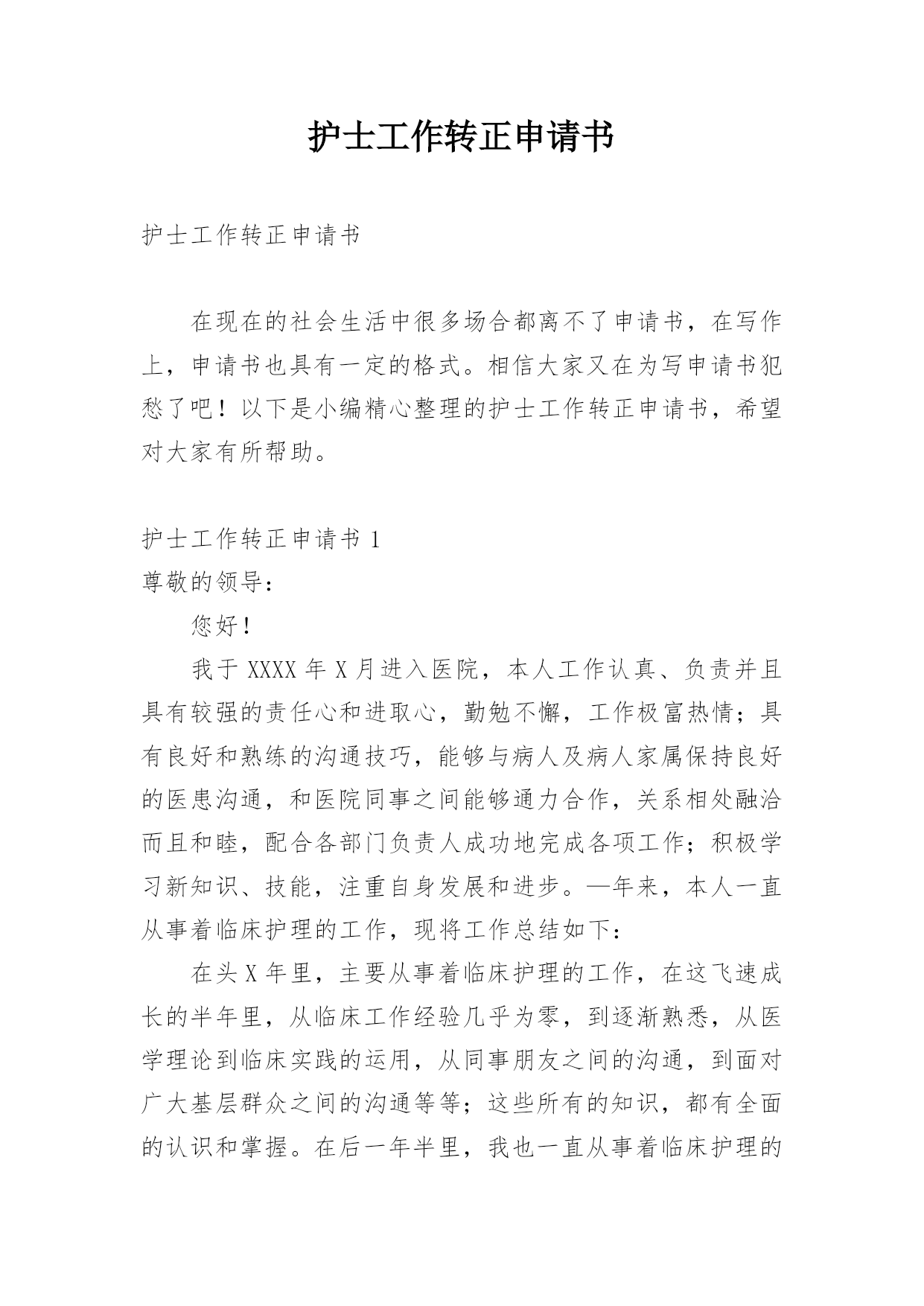 护士工作转正申请书

护士工作转正申请书

在现在的社会生活中很多场合都离不了申请书，在写作上，申请书也具有一定的格式。相信大家又在为写申请书犯愁了吧！以下是小编精心整理的护士工作转正申请书，希望对大家有所帮助。

护士工作转正申请书 1

尊敬的领导：

您好！

我于 XXXX 年 X 月进入医院，本人工作认真、负责并且具有较强的责任心和进取心，勤勉不懈，工作极富热情；具有良好和熟练的沟通技巧，能够与病人及病人家属保持良好的医患沟通，和医院同事之间能够通力合作，关系相处融洽而且和睦，配合各部门负责人成功地完成各项工作；积极学习新知识、技能，注重自身发展和进步。—年来，本人一直从事着临床护理的工作，现将工作总结如下：

在头 X 年里，主要从事着临床护理的工作，在这飞速成长的半年里，从临床工作经验几乎为零，到逐渐熟悉，从医学理论到临床实践的运用，从同事朋友之间的沟通，到面对广大基层群众之间的沟通等等；这些所有的知识，都有全面的认识和掌握。在后一年半里，我也一直从事着临床护理的